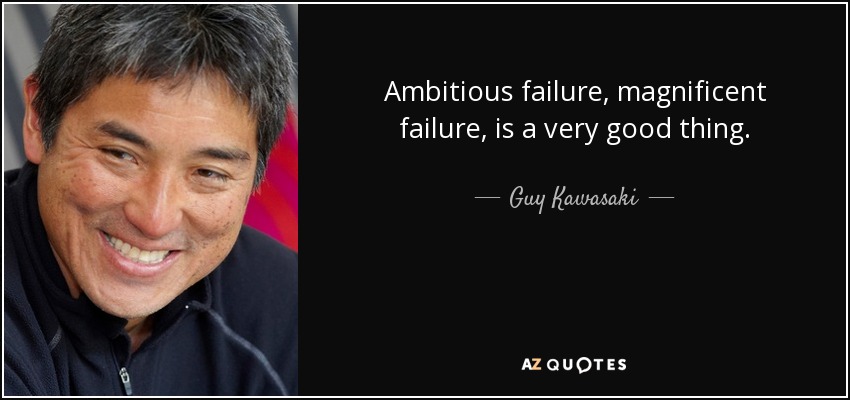 Ambitious failure, magnificent failure, is a very good thing.

— Guy Kawasaki —

AZ QUOTES